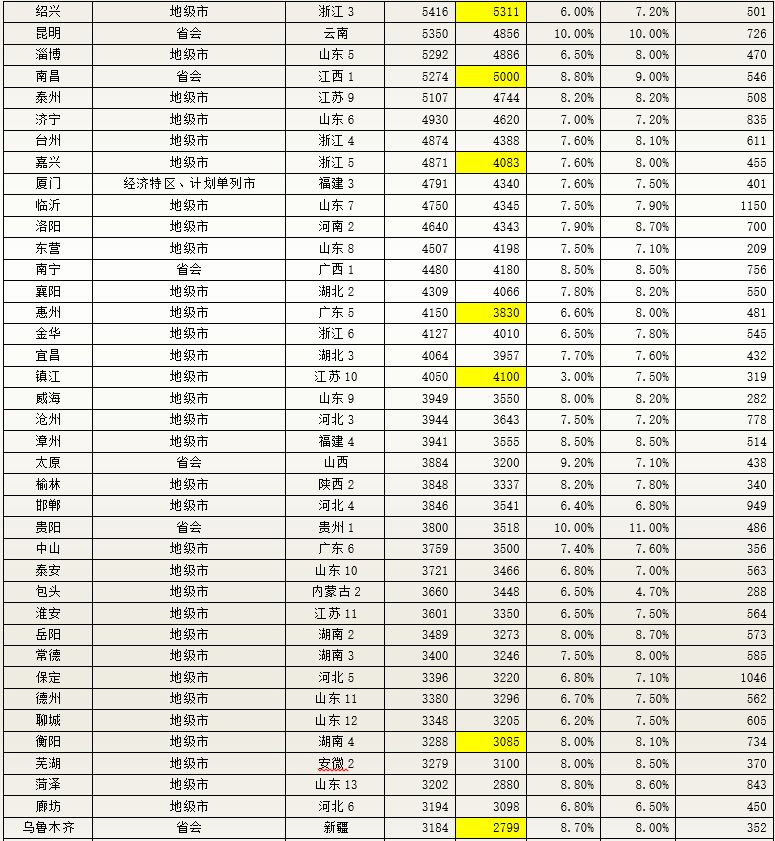 | 绍兴 | 地级市 | 浙江 3 | 5416 | 5311 | 6.00% | 7.20% | 501 |
|---|---|---|---|---|---|---|---|
| 昆明 | 省会 | 云南 | 5350 | 4856 | 10.00% | 10.00% | 726 |
| 淄博 | 地级市 | 山东 5 | 5292 | 4886 | 6.50% | 8.00% | 470 |
| 南昌 | 省会 | 江西 1 | 5274 | 5000 | 8.80% | 9.00% | 546 |
| 泰州 | 地级市 | 江苏 9 | 5107 | 4744 | 8.20% | 8.20% | 508 |
| 济宁 | 地级市 | 山东 6 | 4930 | 4620 | 7.00% | 7.20% | 835 |
| 台州 | 地级市 | 浙江 4 | 4874 | 4388 | 7.60% | 8.10% | 611 |
| 嘉兴 | 地级市 | 浙江 5 | 4871 | 4083 | 7.60% | 8.00% | 455 |
| 厦门 | 经济特区、计划单列市 | 福建 3 | 4791 | 4340 | 7.60% | 7.50% | 401 |
| 临沂 | 地级市 | 山东 7 | 4750 | 4345 | 7.50% | 7.90% | 1150 |
| 洛阳 | 地级市 | 河南 2 | 4640 | 4343 | 7.90% | 8.70% | 700 |
| 东营 | 地级市 | 山东 8 | 4507 | 4198 | 7.50% | 7.10% | 209 |
| 南宁 | 省会 | 广西 1 | 4480 | 4180 | 8.50% | 8.50% | 756 |
| 襄阳 | 地级市 | 湖北 2 | 4309 | 4066 | 7.80% | 8.20% | 550 |
| 惠州 | 地级市 | 广东 5 | 4150 | 3830 | 6.60% | 8.00% | 481 |
| 金华 | 地级市 | 浙江 6 | 4127 | 4010 | 6.50% | 7.80% | 545 |
| 宜昌 | 地级市 | 湖北 3 | 4064 | 3957 | 7.70% | 7.60% | 432 |
| 镇江 | 地级市 | 江苏 10 | 4050 | 4100 | 3.00% | 7.50% | 319 |
| 威海 | 地级市 | 山东 9 | 3949 | 3550 | 8.00% | 8.20% | 282 |
| 沧州 | 地级市 | 河北 3 | 3944 | 3643 | 7.50% | 7.20% | 778 |
| 漳州 | 地级市 | 福建 4 | 3941 | 3555 | 8.50% | 8.50% | 514 |
| 太原 | 省会 | 山西 | 3884 | 3200 | 9.20% | 7.10% | 438 |
| 榆林 | 地级市 | 陕西 2 | 3848 | 3337 | 8.20% | 7.80% | 340 |
| 邯郸 | 地级市 | 河北 4 | 3846 | 3541 | 6.40% | 6.80% | 949 |
| 贵阳 | 省会 | 贵州 1 | 3800 | 3518 | 10.00% | 11.00% | 486 |
| 中山 | 地级市 | 广东 6 | 3759 | 3500 | 7.40% | 7.60% | 356 |
| 泰安 | 地级市 | 山东 10 | 3721 | 3466 | 6.80% | 7.00% | 563 |
| 包头 | 地级市 | 内蒙古 2 | 3660 | 3448 | 6.50% | 4.70% | 288 |
| 淮安 | 地级市 | 江苏 11 | 3601 | 3350 | 6.50% | 7.50% | 564 |
| 岳阳 | 地级市 | 湖南 2 | 3489 | 3273 | 8.00% | 8.70% | 573 |
| 常德 | 地级市 | 湖南 3 | 3400 | 3246 | 7.50% | 8.00% | 585 |
| 保定 | 地级市 | 河北 5 | 3396 | 3220 | 6.80% | 7.10% | 1046 |
| 德州 | 地级市 | 山东 11 | 3380 | 3296 | 6.70% | 7.50% | 562 |
| 聊城 | 地级市 | 山东 12 | 3348 | 3205 | 6.20% | 7.50% | 605 |
| 衡阳 | 地级市 | 湖南 4 | 3288 | 3085 | 8.00% | 8.10% | 734 |
| 芜湖 | 地级市 | 安徽 2 | 3279 | 3100 | 8.00% | 8.50% | 370 |
| 菏泽 | 地级市 | 山东 13 | 3202 | 2880 | 8.80% | 8.60% | 843 |
| 廊坊 | 地级市 | 河北 6 | 3194 | 3098 | 6.80% | 6.50% | 450 |
| 乌鲁木齐 | 省会 | 新疆 | 3184 | 2799 | 8.70% | 8.00% | 352 |